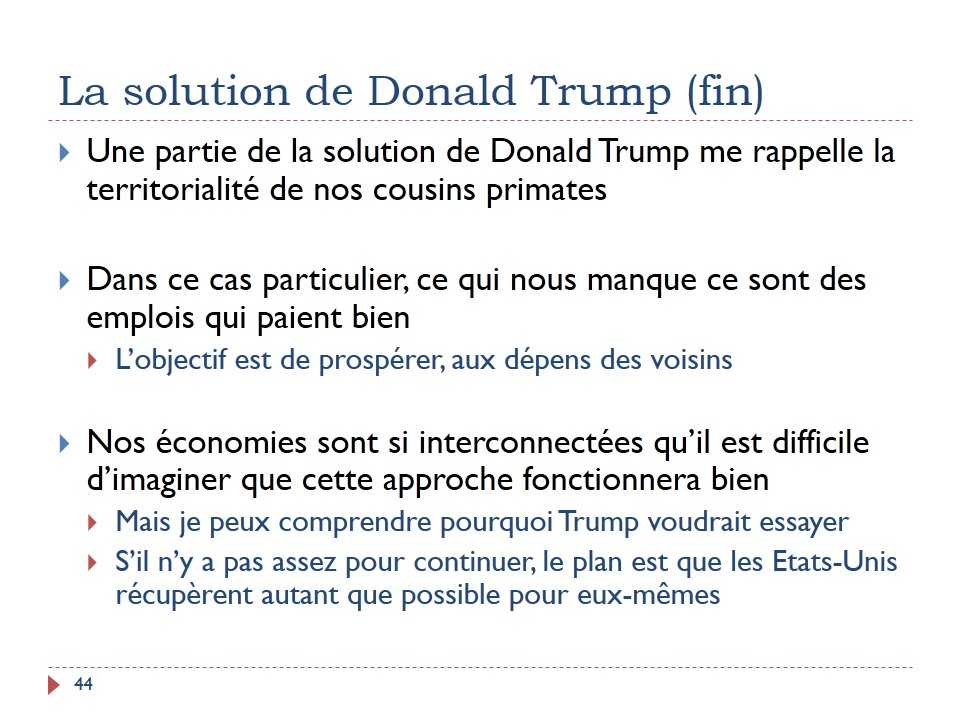 La solution de Donald Trump (fin)

Une partie de la solution de Donald Trump me rappelle la territorialité de nos cousins primates

Dans ce cas particulier, ce qui nous manque ce sont des emplois qui paient bien

L'objectif est de prospérer, aux dépens des voisins

Nos économies sont si interconnectées qu'il est difficile d'imaginer que cette approche fonctionnera bien

Mais je peux comprendre pourquoi Trump voudrait essayer

S'il n'y a pas assez pour continuer, le plan est que les Etats-Unis récupèrent autant que possible pour eux-mêmes

44